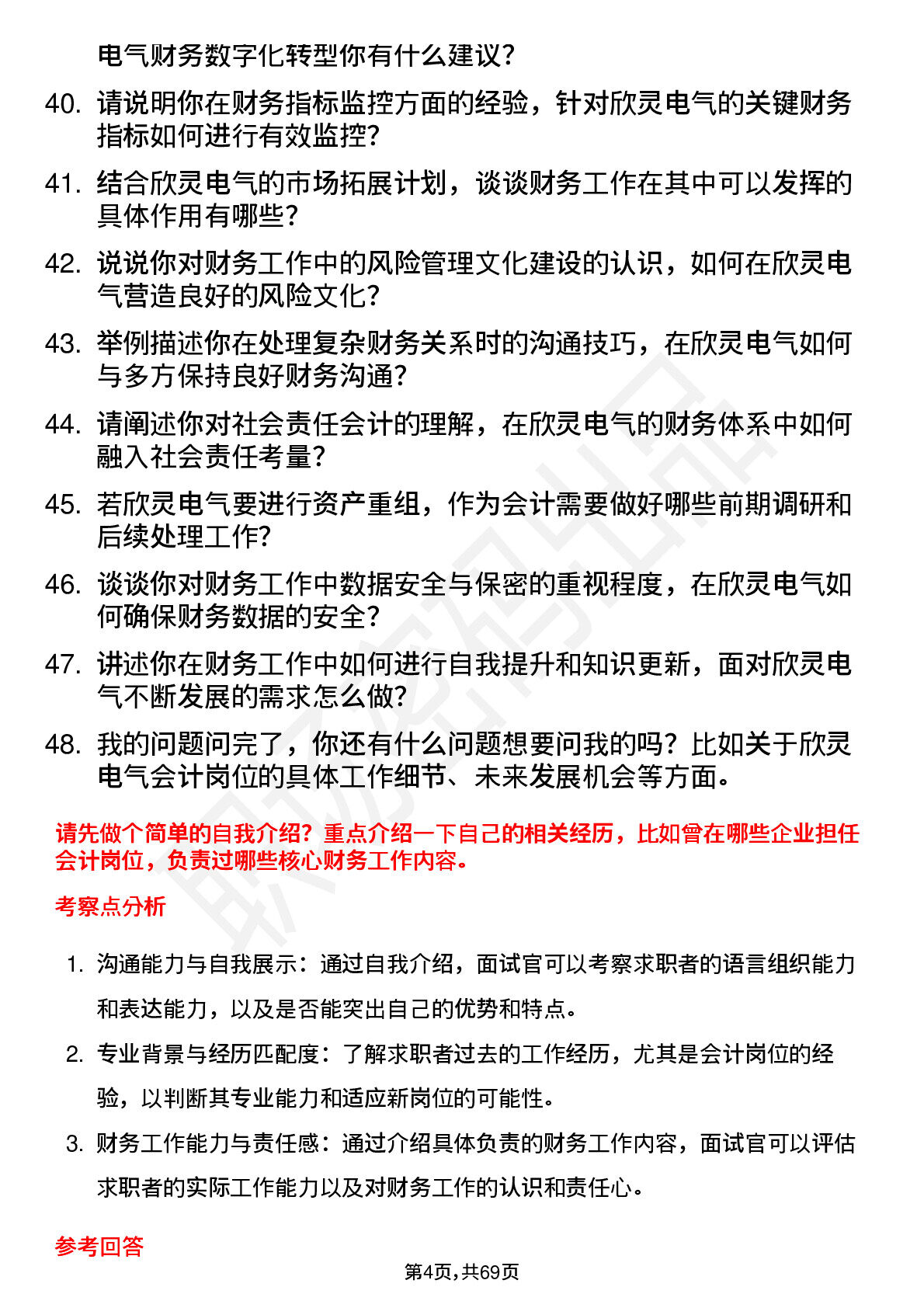 电气财务数字化转型你有什么建议？

40. 请说明你在财务指标监控方面的经验，针对欣灵电气的关键财务指标如何进行有效监控？

41. 结合欣灵电气的市场拓展计划，谈谈财务工作在其中可以发挥的具体作用有哪些？

42. 说说你对财务工作中的风险管理文化建设的认识，如何在欣灵电气营造良好的风险文化？

43. 举例描述你在处理复杂财务关系时的沟通技巧，在欣灵电气如何与多方保持良好财务沟通？

44. 请阐述你对社会责任会计的理解，在欣灵电气的财务体系中如何融入社会责任考量？

45. 若欣灵电气要进行资产重组，作为会计需要做好哪些前期调研和后续处理工作？

46. 谈谈你对财务工作中数据安全与保密的重视程度，在欣灵电气如何确保财务数据的安全？

47. 讲述你在财务工作中如何进行自我提升和知识更新，面对欣灵电气不断发展的需求怎么做？

48. 我的问题问完了，你还有什么问题想要问我的吗？比如关于欣灵电气会计岗位的具体工作细节、未来发展机会等方面。

请先做个简单的自我介绍？重点介绍一下自己的相关经历，比如曾在哪些企业担任会计岗位，负责过哪些核心财务工作内容。

考察点分析

1. 沟通能力与自我展示：通过自我介绍，面试官可以考察求职者的语言组织能力和表达能力，以及是否能突出自己的优势和特点。

2. 专业背景与经历匹配度：了解求职者过去的工作经历，尤其是会计岗位的经验，以判断其专业能力和适应新岗位的可能性。

3. 财务工作能力与责任感：通过介绍具体负责的财务工作内容，面试官可以评估求职者的实际工作能力以及对财务工作的认识和责任心。

参考回答

第4页，共69页